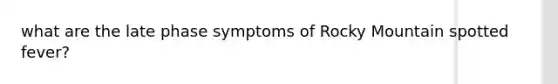 what are the late phase symptoms of Rocky Mountain spotted fever?